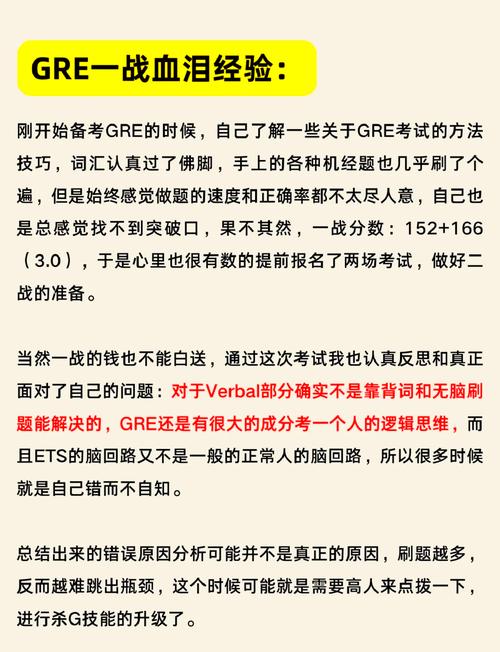 GRE一战血泪经验：

刚开始备考GRE的时候，自己了解一些关于GRE考试的方法技巧，词汇认真过了佛脚，手上的各种机经题也几乎刷了个遍，但是始终感觉做题的速度和正确率都不太尽人意，自己也是总感觉找不到突破口，果不其然，一战分数：152+166（3.0），于是心里也很有数的提前报名了两场考试，做好二战的准备。

当然一战的钱也不能白送，通过这次考试我也认真反思和真正面对了自己的问题：对于Verbal部分确实不是靠背词和无脑刷题能解决的，GRE还是有很大的成分考一个人的逻辑思维，而且ETS的脑回路又不是一般的正常人的脑回路，所以很多时候就是自己错而不自知。

总结出来的错误原因分析可能并不是真正的原因，刷题越多，反而越难跳出瓶颈，这个时候可能就是需要高人来点拨一下，进行杀G技能的升级了。